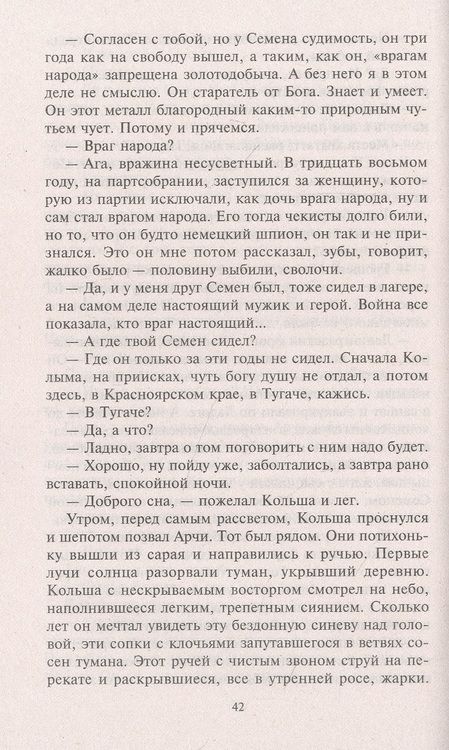 — Согласен с тобой, но у Семена судимость, он три года как на свободу вышел, а таким, как он, «врагам народа» запрещена золотодобыча. А без него я в этом деле не смыслю. Он старатель от Бога. Знает и умеет. Он этот металл благородный каким-то природным чутьем чует. Потому и прячемся.

— Враг народа?

— Ага, вражина несусветный. В тридцать восьмом году, на партсобрании, заступился за женщину, которую из партии исключали, как дочь врага народа, ну и сам стал врагом народа. Его тогда чекисты долго били, но то, что он будто немецкий шпион, он так и не признался. Это он мне потом рассказал, зубы, говорит, жалко было — половину выбили, сволочи.

— Да, и у меня друг Семен был, тоже сидел в лагере, а на самом деле настоящий мужик и герой. Война все показала, кто враг настоящий...

— А где твой Семен сидел?

— Где он только за эти годы не сидел. Сначала Колыма, на приисках, чуть богу душу не отдал, а потом здесь, в Красноярском крае, в Тугаче, кажись.

— В Тугаче?

— Да, а что?

— Ладно, завтра о том поговорить с ним надо будет.

— Хорошо, ну пойду уже, заболтались, а завтра рано вставать, спокойной ночи.

— Доброго сна, — пожелал Кольша и лег.

Утром, перед самым рассветом, Кольша проснулся и шепотом позвал Арчи. Тот был рядом. Они потихоньку вышли из сарая и направились к ручью. Первые лучи солнца разорвали туман, укрывший деревню. Кольша с нескрываемым восторгом смотрел на небо, наполнившееся легким, трепетным сиянием. Сколько лет он мечтал увидеть эту бездонную синеву над головой, эти сопки с клочьями запутавшегося в ветвях сосен тумана. Этот ручей с чистым звоном струй на перекате и раскрывшиеся, все в утренней росе, жарки.

42